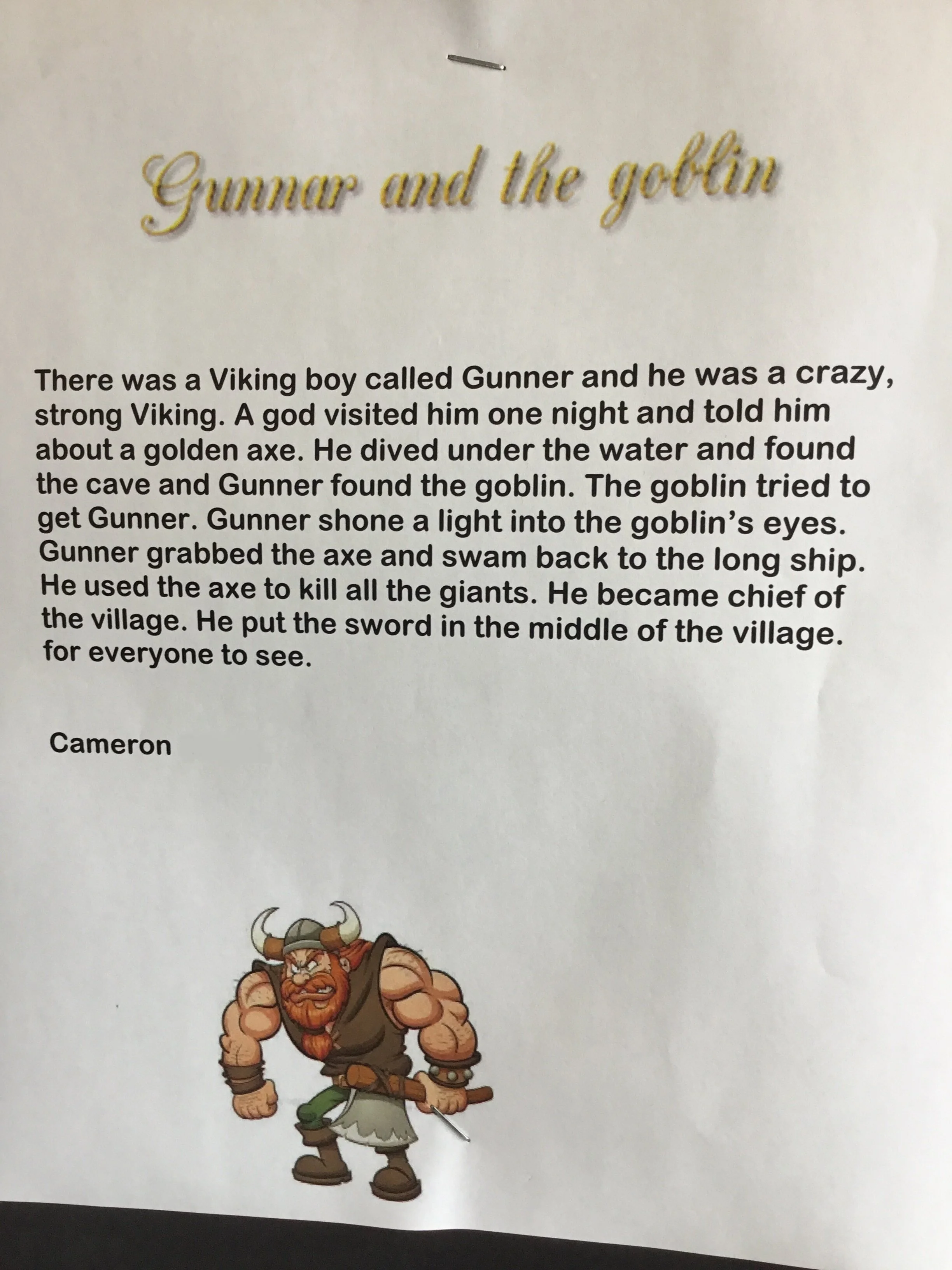 Gunnar and the goblin

There was a Viking boy called Gunner and he was a crazy, strong Viking. A god visited him one night and told him about a golden axe. He dived under the water and found the cave and Gunner found the goblin. The goblin tried to get Gunner. Gunner shone a light into the goblin's eyes. Gunner grabbed the axe and swam back to the long ship. He used the axe to kill all the giants. He became chief of the village. He put the sword in the middle of the village. for everyone to see.

Cameron